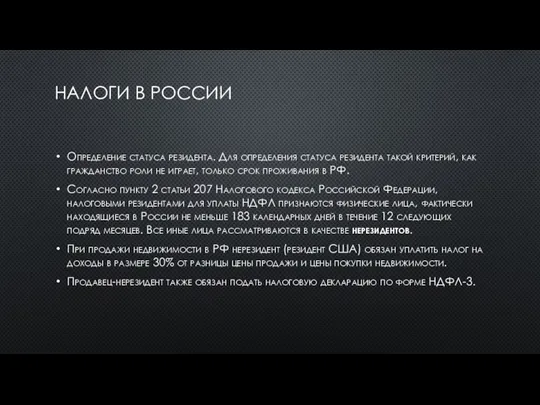 НАЛОГИ В РОССИИ

• Определение статуса резидента. Для определения статуса резидента такой критерий, как гражданство роли не играет, только срок проживания в РФ.

• Согласно пункту 2 статьи 207 Налогового кодекса Российской Федерации, налоговыми резидентами для уплаты НДФЛ признаются физические лица, фактически находящиеся в России не меньше 183 календарных дней в течение 12 следующих подряд месяцев. Все иные лица рассматриваются в качестве нерезидентов.

• При продажи недвижимости в РФ нерезидент (резидент США) обязан уплатить налог на доходы в размере 30% от разницы цены продажи и цены покупки недвижимости.

• Продавец-нерезидент также обязан подать налоговую декларацию по форме НДФЛ-3.